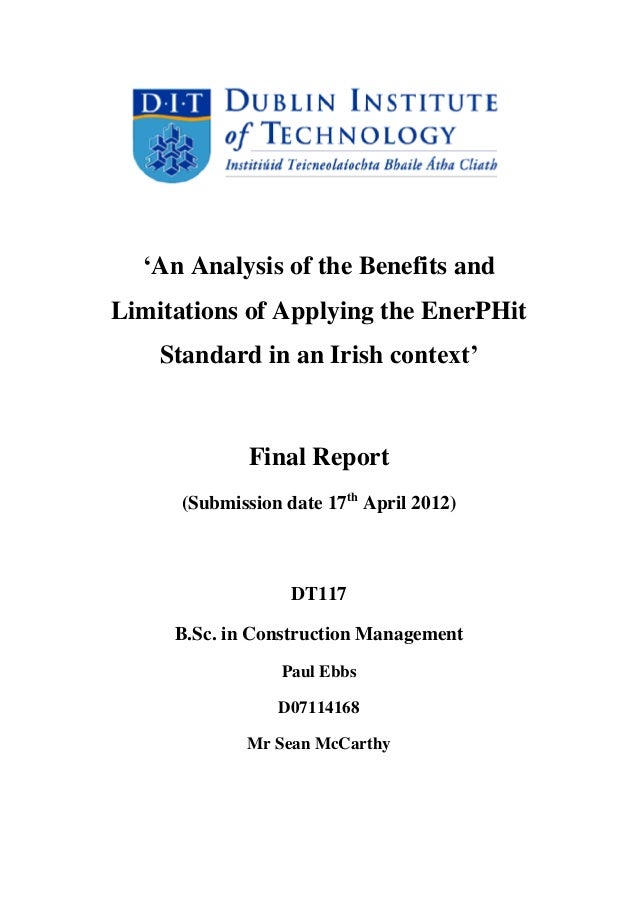 D·I·T DUBLIN INSTITUTE of TECHNOLOGY
Institiúid Teicneolaíochta Bhaile Átha Cliath

'An Analysis of the Benefits and Limitations of Applying the EnerPHit Standard in an Irish context'

Final Report

(Submission date 17$^{th}$ April 2012)

DT117

B.Sc. in Construction Management

Paul Ebbs

D07114168

Mr Sean McCarthy